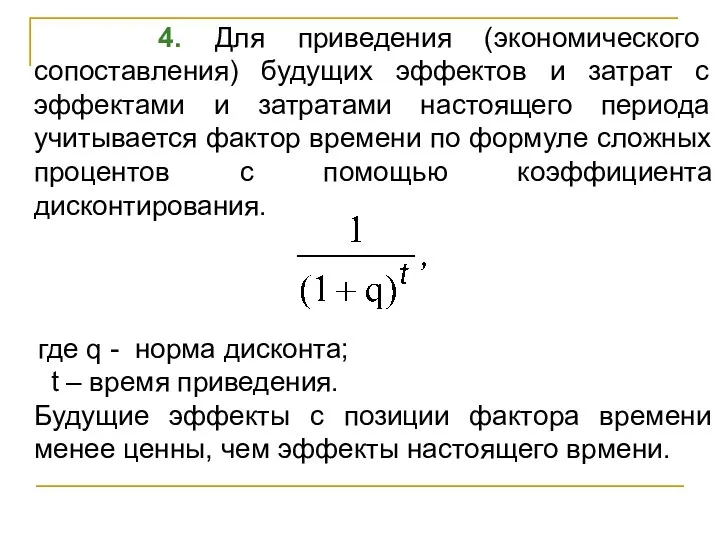 4. Для приведения (экономического сопоставления) будущих эффектов и затрат с эффектами и затратами настоящего периода учитывается фактор времени по формуле сложных процентов с помощью коэффициента дисконтирования.

$\frac{1}{(1+q)^t}$,

где q - норма дисконта;
t – время приведения.
Будущие эффекты с позиции фактора времени менее ценны, чем эффекты настоящего врмени.